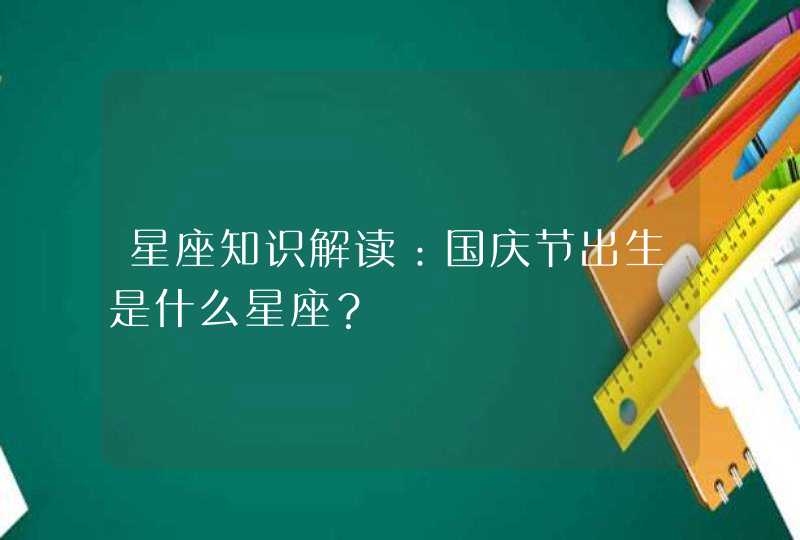 星座知识解读：国庆节出生是什么星座？